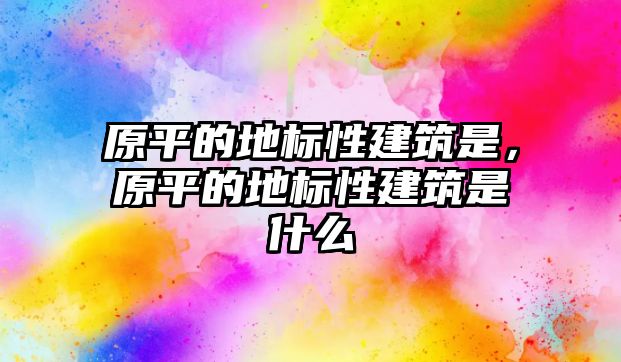 原平的地标性建筑是，原平的地标性建筑是什么